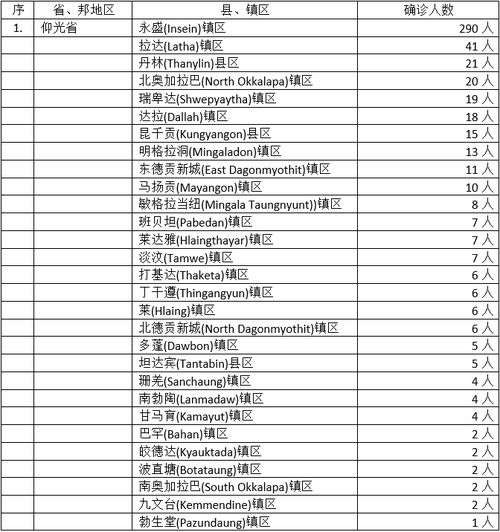 | 序 | 省、邦地区 | 县、镇区 | 确诊人数 |
|---|---|---|---|
| 1. | 仰光省 | 永盛(Insein)镇区 | 290 人 |
| | | 拉达(Latha)镇区 | 41 人 |
| | | 丹林(Thanylin)县区 | 21 人 |
| | | 北奥加拉巴(North Okkalapa)镇区 | 20 人 |
| | | 瑞卑达(Shwepyaytha)镇区 | 19 人 |
| | | 达拉(Dallah)镇区 | 18 人 |
| | | 昆千贡(Kungyangon)县区 | 15 人 |
| | | 明格拉洞(Mingaladon)镇区 | 13 人 |
| | | 东德贡新城(East Dagonmyothit)镇区 | 11 人 |
| | | 马扬贡(Mayangon)镇区 | 10 人 |
| | | 敏格拉当纽(Mingala Taungnyunt))镇区 | 8 人 |
| | | 班贝坦(Pabedan)镇区 | 7 人 |
| | | 莱达雅(Hlaingthayar)镇区 | 7 人 |
| | | 淡汶(Tamwe)镇区 | 7 人 |
| | | 打基达(Thaketa)镇区 | 6 人 |
| | | 丁干遵(Thingangyun)镇区 | 6 人 |
| | | 莱(Hlaing)镇区 | 6 人 |
| | | 北德贡新城(North Dagonmyothit)镇区 | 6 人 |
| | | 多蓬(Dawbon)镇区 | 5 人 |
| | | 坦达宾(Tantabin)县区 | 5 人 |
| | | 珊羌(Sanchaung)镇区 | 4 人 |
| | | 南勃陶(Lanmadaw)镇区 | 4 人 |
| | | 甘马育(Kamayut)镇区 | 4 人 |
| | | 巴罕(Bahan)镇区 | 2 人 |
| | | 皎德达(Kyauktada)镇区 | 2 人 |
| | | 波直塘(Botataung)镇区 | 2 人 |
| | | 南奥加拉巴(South Okkalapa)镇区 | 2 人 |
| | | 九文台(Kemmendine)镇区 | 2 人 |
| | | 勃生堂(Pazundaung)镇区 | 1 人 |